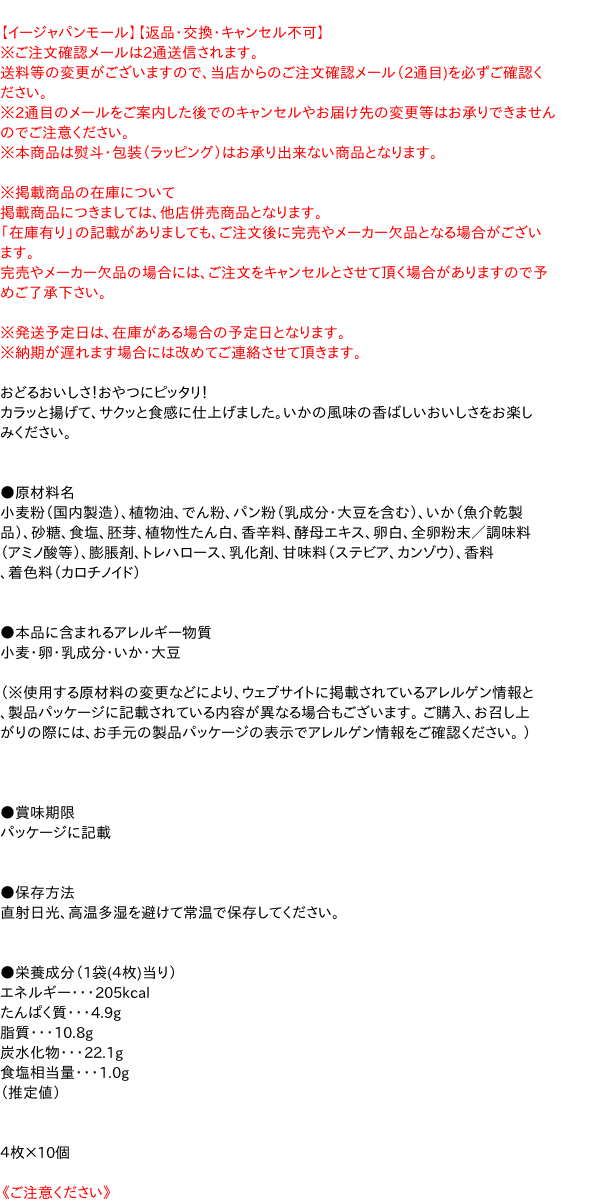 【イージャパンモール】【返品・交換・キャンセル不可】
※ご注文確認メールは2通送信されます。
送料等の変更がございますので、当店からのご注文確認メール（2通目）を必ずご確認ください。
※2通目のメールをご案内した後でのキャンセルやお届け先の変更等はお承りできませんのでご注意ください。
※本商品は熨斗・包装（ラッピング）はお承り出来ない商品となります。

※掲載商品の在庫について
掲載商品につきましては、他店併売商品となります。
「在庫有り」の記載がありましても、ご注文後に完売やメーカー欠品となる場合がございます。
完売やメーカー欠品の場合には、ご注文をキャンセルとさせて頂く場合がありますので予めご了承下さい。

※発送予定日は、在庫がある場合の予定日となります。
※納期が遅れます場合には改めてご連絡させて頂きます。

おどるおいしさ!おやつにピッタリ!
カラッと揚げて、サクッと食感に仕上げました。いかの風味の香ばしいおいしさをお楽しみください。

●原材料名
小麦粉（国内製造）、植物油、でん粉、パン粉（乳成分・大豆を含む）、いか（魚介乾製品）、砂糖、食塩、胚芽、植物性たん白、香辛料、酵母エキス、卵白、全卵粉末／調味料（アミノ酸等）、膨脹剤、トレハロース、乳化剤、甘味料（ステビア、カンゾウ）、香料、着色料（カロチノイド）

●本品に含まれるアレルギー物質
小麦・卵・乳成分・いか・大豆

（※使用する原材料の変更などにより、ウェブサイトに掲載されているアレルゲン情報と、製品パッケージに記載されている内容が異なる場合もございます。ご購入、お召し上がりの際には、お手元の製品パッケージの表示でアレルゲン情報をご確認ください。）

●賞味期限
パッケージに記載

●保存方法
直射日光、高温多湿を避けて常温で保存してください。

●栄養成分（1袋(4枚)当り）
エネルギー・・・205kcal
たんぱく質・・・4.9g
脂質・・・10.8g
炭水化物・・・22.1g
食塩相当量・・・1.0g
（推定値）

4枚×10個

《ご注意ください》